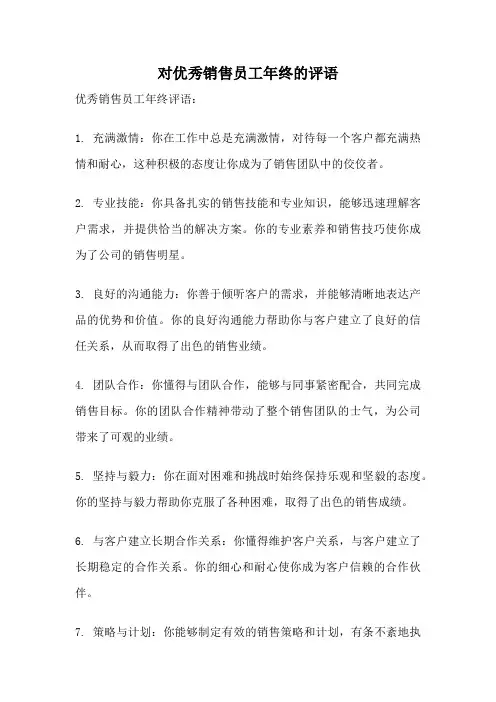 对优秀销售员工年终的评语

优秀销售员工年终评语：

1. 充满激情：你在工作中总是充满激情，对待每一个客户都充满热情和耐心，这种积极的态度让你成为了销售团队中的佼佼者。

2. 专业技能：你具备扎实的销售技能和专业知识，能够迅速理解客户需求，并提供恰当的解决方案。你的专业素养和销售技巧使你成为了公司的销售明星。

3. 良好的沟通能力：你善于倾听客户的需求，并能够清晰地表达产品的优势和价值。你的良好沟通能力帮助你与客户建立了良好的信任关系，从而取得了出色的销售业绩。

4. 团队合作：你懂得与团队合作，能够与同事紧密配合，共同完成销售目标。你的团队合作精神带动了整个销售团队的士气，为公司带来了可观的业绩。

5. 坚持与毅力：你在面对困难和挑战时始终保持乐观和坚毅的态度。你的坚持与毅力帮助你克服了各种困难，取得了出色的销售成绩。

6. 与客户建立长期合作关系：你懂得维护客户关系，与客户建立了长期稳定的合作关系。你的细心和耐心使你成为客户信赖的合作伙伴。

7. 策略与计划：你能够制定有效的销售策略和计划，有条不紊地执